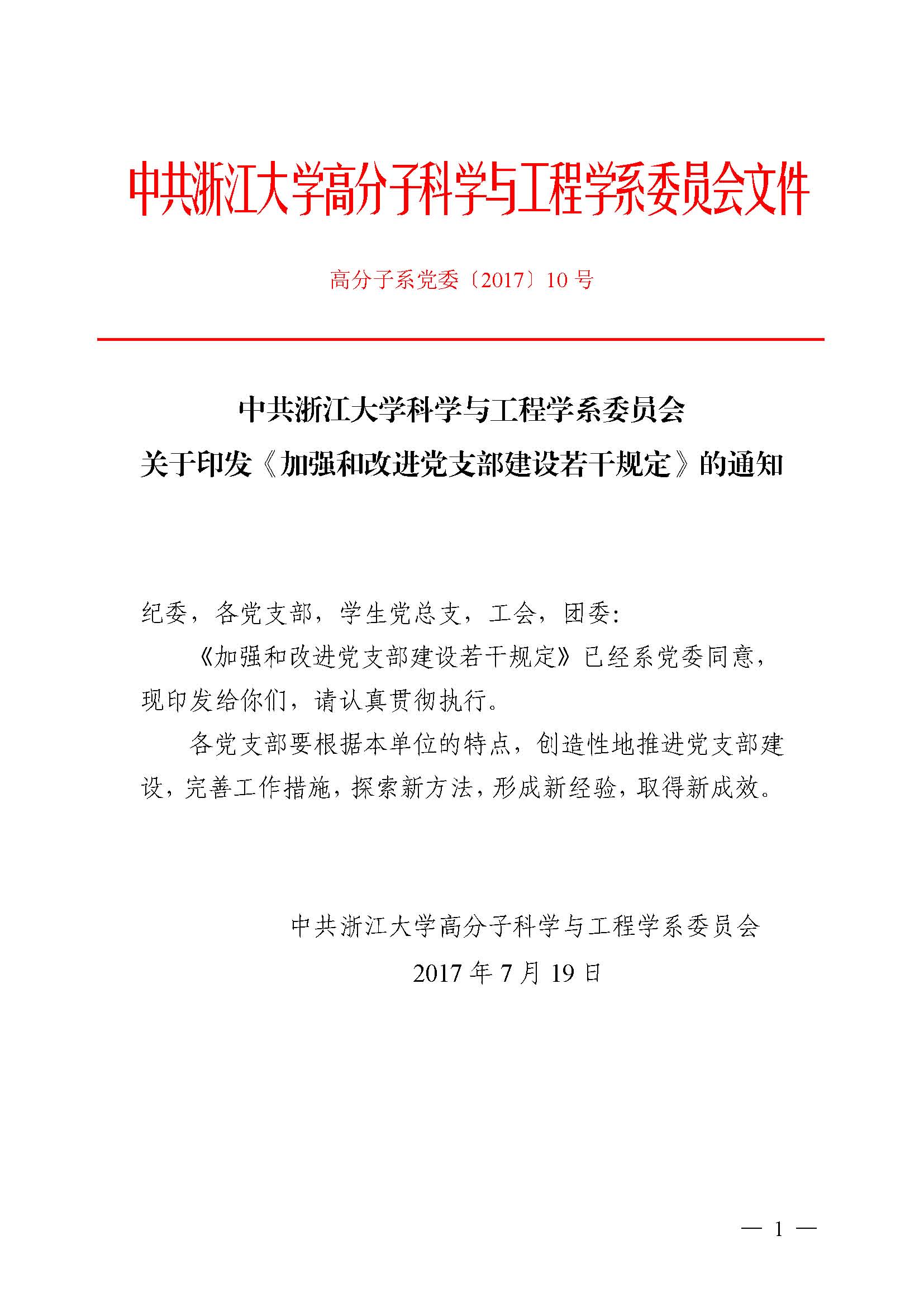 中共浙江大学高分子科学与工程学系委员会文件

高分子系党委〔2017〕10 号

中共浙江大学科学与工程学系委员会
关于印发《加强和改进党支部建设若干规定》的通知

纪委，各党支部，学生党总支，工会，团委：

《加强和改进党支部建设若干规定》已经系党委同意，现印发给你们，请认真贯彻执行。

各党支部要根据本单位的特点，创造性地推进党支部建设，完善工作措施，探索新方法，形成新经验，取得新成效。

中共浙江大学高分子科学与工程学系委员会
2017 年 7 月 19 日

— 1 —